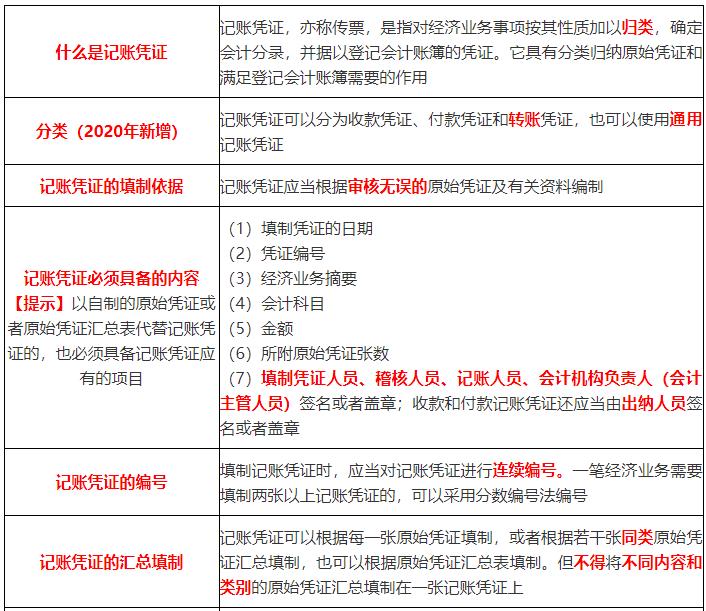 | | |
|---|---|
| 什么是记账凭证 | 记账凭证，亦称传票，是指对经济业务事项按其性质加以归类，确定会计分录，并据以登记会计账簿的凭证。它具有分类归纳原始凭证和满足登记会计账簿需要的作用 |
| 分类（2020年新增） | 记账凭证可以分为收款凭证、付款凭证和转账凭证，也可以使用通用记账凭证 |
| 记账凭证的填制依据 | 记账凭证应当根据审核无误的原始凭证及有关资料编制 |
| 记账凭证必须具备的内容 【提示】以自制的原始凭证或者原始凭证汇总表代替记账凭证的，也必须具备记账凭证应有的项目 | （1）填制凭证的日期 （2）凭证编号 （3）经济业务摘要 （4）会计科目 （5）金额 （6）所附原始凭证张数 （7）填制凭证人员、稽核人员、记账人员、会计机构负责人（会计主管人员）签名或者盖章；收款和付款记账凭证还应当由出纳人员签名或者盖章 |
| 记账凭证的编号 | 填制记账凭证时，应当对记账凭证进行连续编号。一笔经济业务需要填制两张以上记账凭证的，可以采用分数编号法编号 |
| 记账凭证的汇总填制 | 记账凭证可以根据每一张原始凭证填制，或者根据若干张同类原始凭证汇总填制，也可以根据原始凭证汇总表填制。但不得将不同内容和类别的原始凭证汇总填制在一张记账凭证上 |